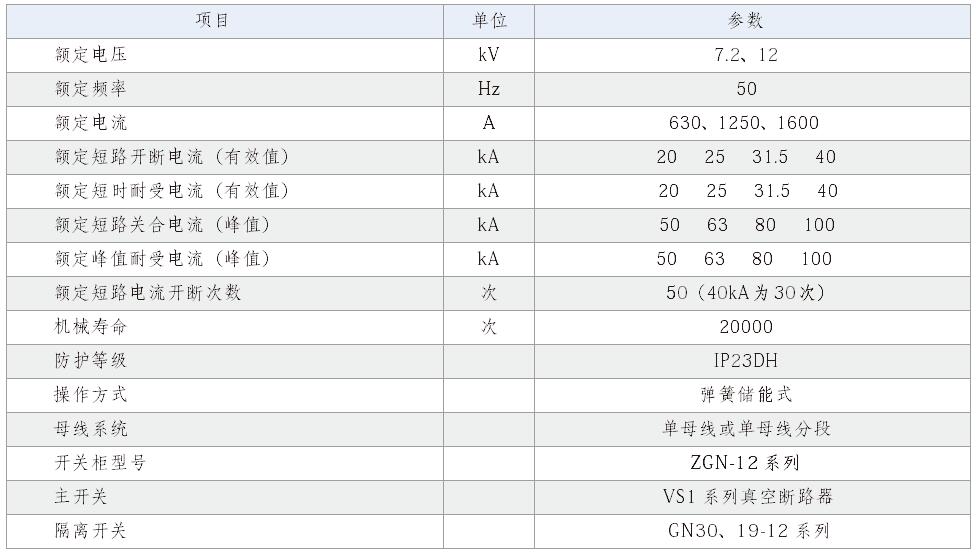 | 项目 | 单位 | 参数 |
|---|---|---|
| 额定电压 | kV | 7.2、12 |
| 额定频率 | Hz | 50 |
| 额定电流 | A | 630、1250、1600 |
| 额定短路开断电流（有效值） | kA | 20 25 31.5 40 |
| 额定短时耐受电流（有效值） | kA | 20 25 31.5 40 |
| 额定短路关合电流（峰值） | kA | 50 63 80 100 |
| 额定峰值耐受电流（峰值） | kA | 50 63 80 100 |
| 额定短路电流开断次数 | 次 | 50（40kA为30次） |
| 机械寿命 | 次 | 20000 |
| 防护等级 | | IP23DH |
| 操作方式 | | 弹簧储能式 |
| 母线系统 | | 单母线或单母线分段 |
| 开关柜型号 | | ZGN-12系列 |
| 主开关 | | VS1系列真空断路器 |
| 隔离开关 | | GN30、19-12系列 |